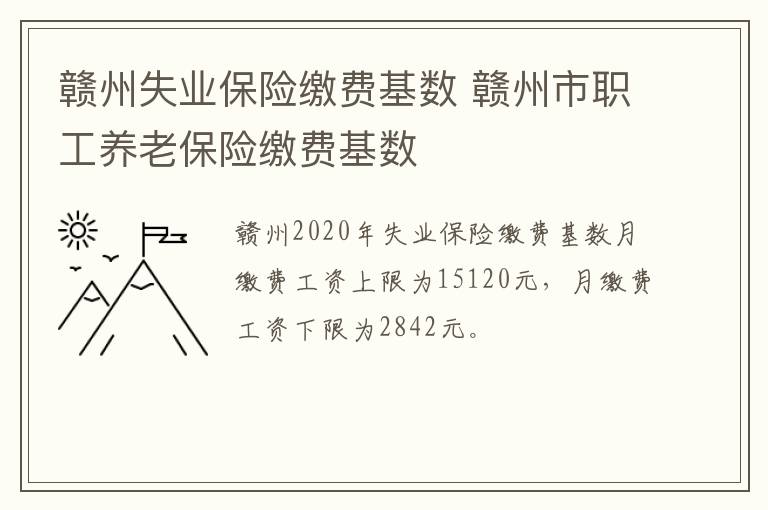 赣州失业保险缴费基数 赣州市职工养老保险缴费基数

赣州2020年失业保险缴费基数月缴费工资上限为15120元，月缴费工资下限为2842元。